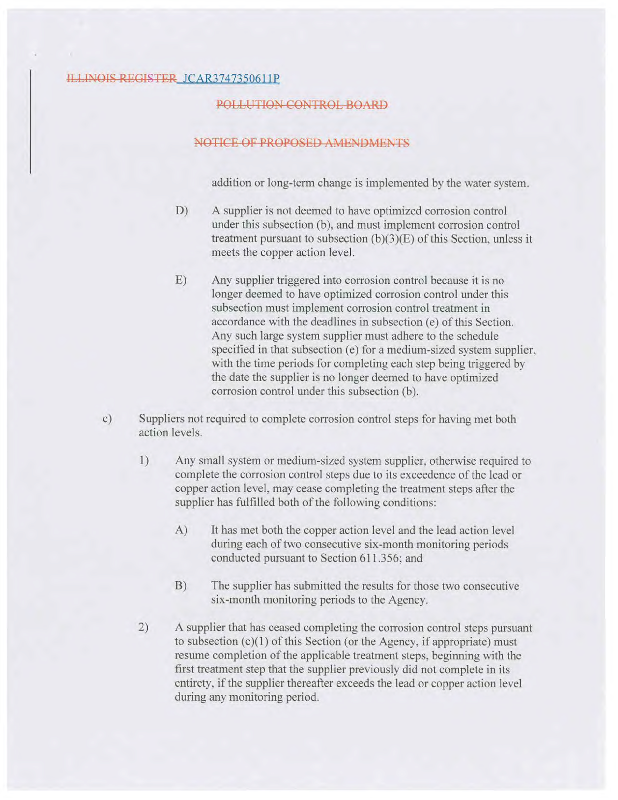 ILLINOIS REGISTER JCAR3747350611P

POLLUTION CONTROL BOARD

NOTICE OF PROPOSED AMENDMENTS

addition or long-term change is implemented by the water system.

D) A supplier is not deemed to have optimized corrosion control under this subsection (b), and must implement corrosion control treatment pursuant to subsection (b)(3)(E) of this Section, unless it meets the copper action level.

E) Any supplier triggered into corrosion control because it is no longer deemed to have optimized corrosion control under this subsection must implement corrosion control treatment in accordance with the deadlines in subsection (e) of this Section. Any such large system supplier must adhere to the schedule specified in that subsection (e) for a medium-sized system supplier, with the time periods for completing each step being triggered by the date the supplier is no longer deemed to have optimized corrosion control under this subsection (b).

c) Suppliers not required to complete corrosion control steps for having met both action levels.

1) Any small system or medium-sized system supplier, otherwise required to complete the corrosion control steps due to its exceedence of the lead or copper action level, may cease completing the treatment steps after the supplier has fulfilled both of the following conditions:

A) It has met both the copper action level and the lead action level during each of two consecutive six-month monitoring periods conducted pursuant to Section 611.356; and

B) The supplier has submitted the results for those two consecutive six-month monitoring periods to the Agency.

2) A supplier that has ceased completing the corrosion control steps pursuant to subsection (c)(1) of this Section (or the Agency, if appropriate) must resume completion of the applicable treatment steps, beginning with the first treatment step that the supplier previously did not complete in its entirety, if the supplier thereafter exceeds the lead or copper action level during any monitoring period.